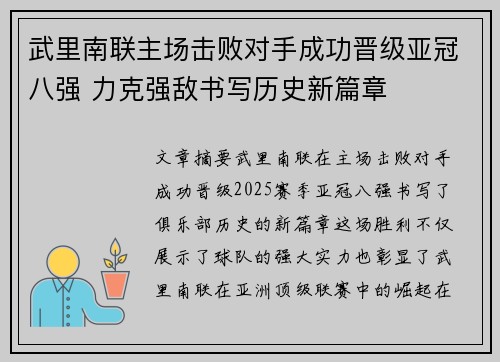 武里南联主场击败对手成功晋级亚冠八强 力克强敌书写历史新篇章

文章摘要武里南联在主场击败对手成功晋级2025赛季亚冠八强书写了俱乐部历史的新篇章这场胜利不仅展示了球队的强大实力也彰显了武里南联在亚洲顶级联赛中的崛起在